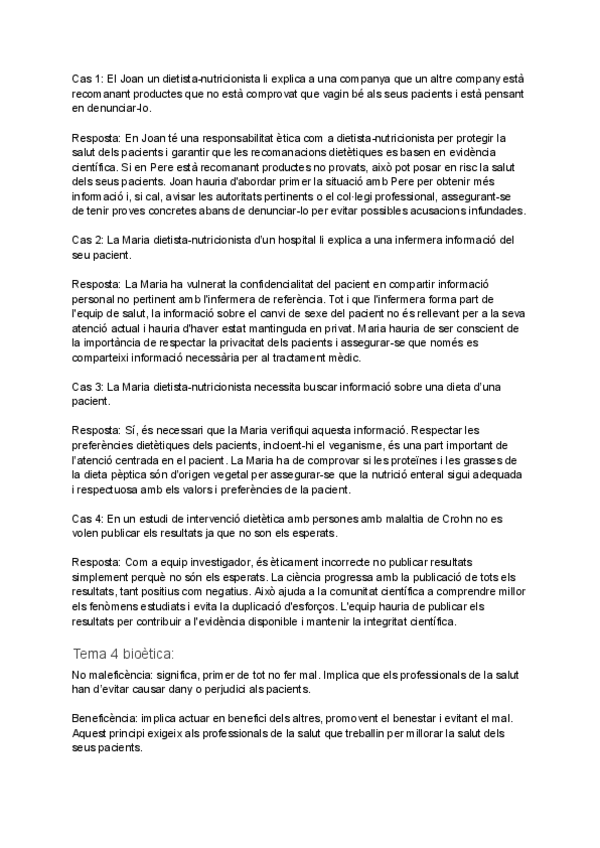 Cas 1: El Joan un dietista-nutricionista li explica a una companya que un altre company està recomanant productes que no està comprovat que vagin bé als seus pacients i està pensant en denunciar-lo.

Resposta: En Joan té una responsabilitat ètica com a dietista-nutricionista per protegir la salut dels pacients i garantir que les recomanacions dietètiques es basen en evidència científica. Si en Pere està recomanant productes no provats, això pot posar en risc la salut dels seus pacients. Joan hauria d'abordar primer la situació amb Pere per obtenir més informació i, si cal, avisar les autoritats pertinents o el col·legi professional, assegurant-se de tenir proves concretes abans de denunciar-lo per evitar possibles acusacions infundades.

Cas 2: La Maria dietista-nutricionista d'un hospital li explica a una infermera informació del seu pacient.

Resposta: La Maria ha vulnerat la confidencialitat del pacient en compartir informació personal no pertinent amb l'infermera de referència. Tot i que l'infermera forma part de l'equip de salut, la informació sobre el canvi de sexe del pacient no és rellevant per a la seva atenció actual i hauria d'haver estat mantinguda en privat. Maria hauria de ser conscient de la importància de respectar la privacitat dels pacients i assegurar-se que només es comparteixi informació necessària per al tractament mèdic.

Cas 3: La Maria dietista-nutricionista necessita buscar informació sobre una dieta d'una pacient.

Resposta: Sí, és necessari que la Maria verifiqui aquesta informació. Respectar les preferències dietètiques dels pacients, incloent-hi el veganisme, és una part important de l'atenció centrada en el pacient. La Maria ha de comprovar si les proteïnes i les grasses de la dieta pèptica són d'origen vegetal per assegurar-se que la nutrició enteral sigui adequada i respectuosa amb els valors i preferències de la pacient.

Cas 4: En un estudi de intervenció dietètica amb persones amb malaltia de Crohn no es volen publicar els resultats ja que no son els esperats.

Resposta: Com a equip investigador, és èticament incorrecte no publicar resultats simplement perquè no són els esperats. La ciència progressa amb la publicació de tots els resultats, tant positius com negatius. Això ajuda a la comunitat científica a comprendre millor els fenòmens estudiats i evita la duplicació d'esforços. L'equip hauria de publicar els resultats per contribuir a l'evidència disponible i mantenir la integritat científica.

Tema 4 bioètica:

No maleficència: significa, primer de tot no fer mal. Implica que els professionals de la salut han d'evitar causar dany o perjudici als pacients.

Beneficència: implica actuar en benefici dels altres, promovent el benestar i evitant el mal. Aquest principi exigeix als professionals de la salut que treballin per millorar la salut dels seus pacients.